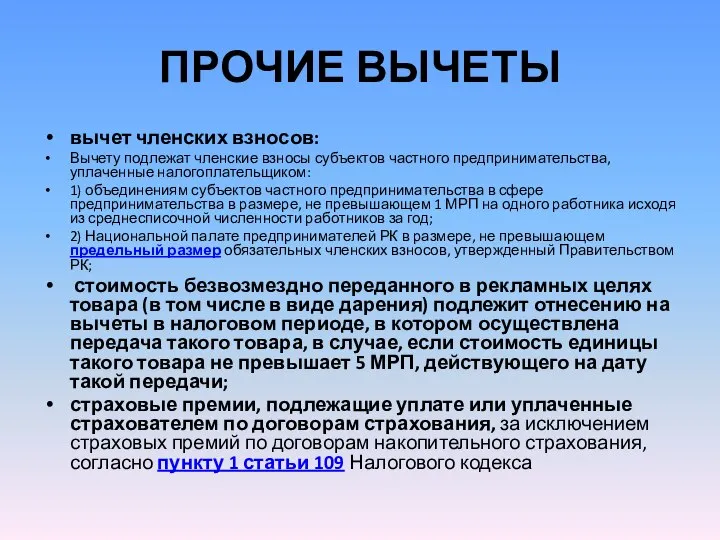 ПРОЧИЕ ВЫЧЕТЫ

• вычет членских взносов:

• Вычету подлежат членские взносы субъектов частного предпринимательства, уплаченные налогоплательщиком:

• 1) объединениям субъектов частного предпринимательства в сфере предпринимательства в размере, не превышающем 1 МРП на одного работника исходя из среднесписочной численности работников за год;

• 2) Национальной палате предпринимателей РК в размере, не превышающем предельный размер обязательных членских взносов, утвержденный Правительством РК;

• стоимость безвозмездно переданного в рекламных целях товара (в том числе в виде дарения) подлежит отнесению на вычеты в налоговом периоде, в котором осуществлена передача такого товара, в случае, если стоимость единицы такого товара не превышает 5 МРП, действующего на дату такой передачи;

• страховые премии, подлежащие уплате или уплаченные страхователем по договорам страхования, за исключением страховых премий по договорам накопительного страхования, согласно пункту 1 статьи 109 Налогового кодекса